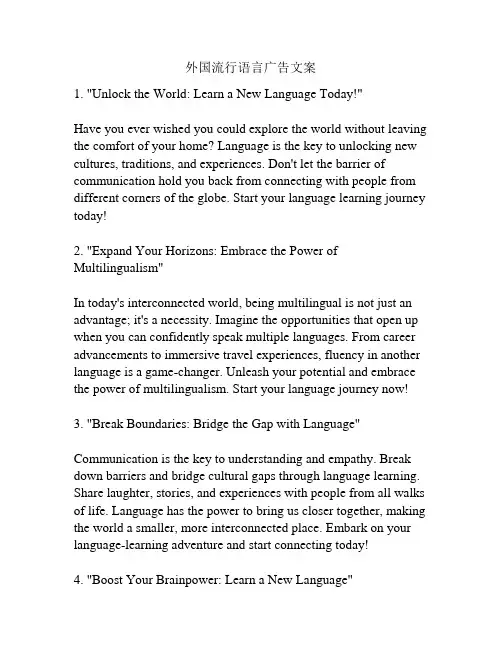 外国流行语言广告文案

1. "Unlock the World: Learn a New Language Today!"

Have you ever wished you could explore the world without leaving the comfort of your home? Language is the key to unlocking new cultures, traditions, and experiences. Don't let the barrier of communication hold you back from connecting with people from different corners of the globe. Start your language learning journey today!

2. "Expand Your Horizons: Embrace the Power of Multilingualism"

In today's interconnected world, being multilingual is not just an advantage; it's a necessity. Imagine the opportunities that open up when you can confidently speak multiple languages. From career advancements to immersive travel experiences, fluency in another language is a game-changer. Unleash your potential and embrace the power of multilingualism. Start your language journey now!

3. "Break Boundaries: Bridge the Gap with Language"

Communication is the key to understanding and empathy. Break down barriers and bridge cultural gaps through language learning. Share laughter, stories, and experiences with people from all walks of life. Language has the power to bring us closer together, making the world a smaller, more interconnected place. Embark on your language-learning adventure and start connecting today!

4. "Boost Your Brainpower: Learn a New Language"